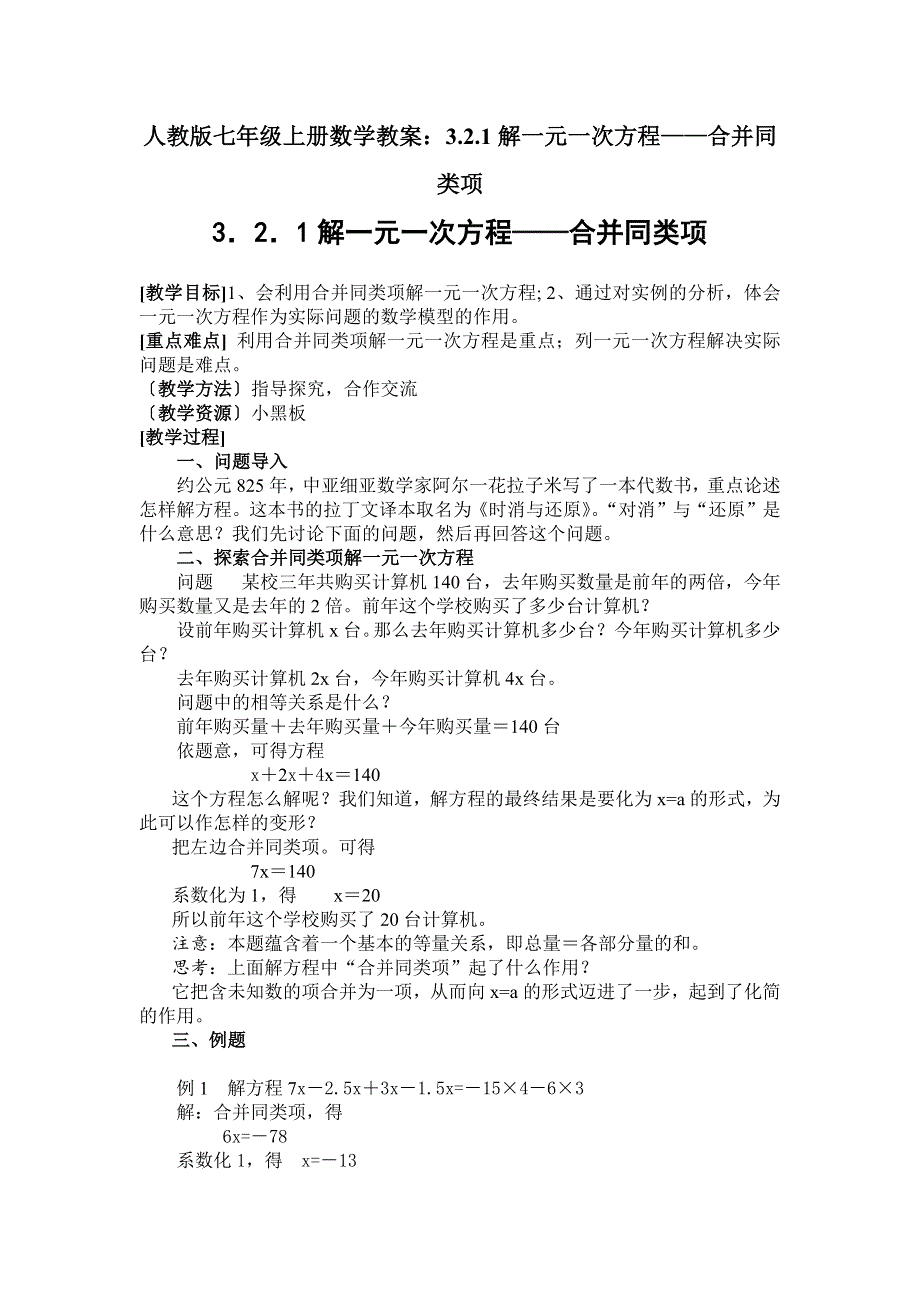 人教版七年级上册数学教案：3.2.1 解一元一次方程——合并同类项

3．2．1 解一元一次方程——合并同类项

[教学目标]1、会利用合并同类项解一元一次方程; 2、通过对实例的分析，体会一元一次方程作为实际问题的数学模型的作用。
[重点难点] 利用合并同类项解一元一次方程是重点；列一元一次方程解决实际问题是难点。
〔教学方法〕指导探究，合作交流
〔教学资源〕小黑板
[教学过程]
一、问题导入
约公元 825 年，中亚细亚数学家阿尔一花拉子米写了一本代数书，重点论述怎样解方程。这本书的拉丁文译本取名为《时消与还原》。“对消”与“还原”是什么意思？我们先讨论下面的问题，然后再回答这个问题。
二、探索合并同类项解一元一次方程
问题　某校三年共购买计算机 140 台，去年购买数量是前年的两倍，今年购买数量又是去年的 2 倍。前年这个学校购买了多少台计算机？
设前年购买计算机 x 台。那么去年购买计算机多少台？今年购买计算机多少台？
去年购买计算机 2x 台，今年购买计算机 4x 台。
问题中的相等关系是什么？
前年购买量＋去年购买量＋今年购买量＝140 台
依题意，可得方程
$x+2x+4x=140$
这个方程怎么解呢？我们知道，解方程的最终结果是要化为 x=a 的形式，为此可以作怎样的变形？
把左边合并同类项。可得
$7x=140$
系数化为 1，得　$x=20$
所以前年这个学校购买了 20 台计算机。
注意：本题蕴含着一个基本的等量关系，即总量＝各部分量的和。
思考：上面解方程中“合并同类项”起了什么作用？
它把含未知数的项合并为一项，从而向 x=a 的形式迈进了一步，起到了化简的作用。
三、例题

例 1　解方程 $7x-2.5x+3x-1.5x=-15\times4-6\times3$
解：合并同类项，得
$6x=-78$
系数化 1，得　$x=-13$